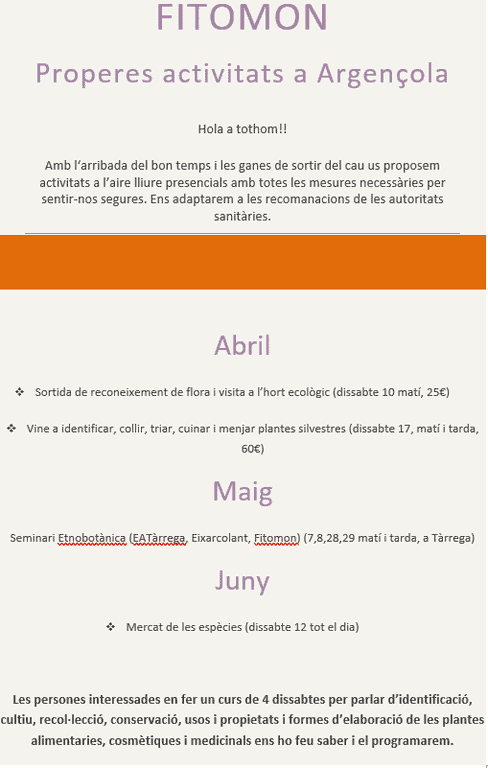 FITOMON

Properes activitats a Argençola

Hola a tothom!!

Amb l'arribada del bon temps i les ganes de sortir del cau us proposem activitats a l'aire lliure presencials amb totes les mesures necessàries per sentir-nos segures. Ens adaptarem a les recomanacions de les autoritats sanitàries.

Abril

❖ Sortida de reconeixement de flora i visita a l'hort ecològic (dissabte 10 matí, 25€)

❖ Vine a identificar, collir, triar, cuinar i menjar plantes silvestres (dissabte 17, matí i tarda, 60€)

Maig

Seminari Etnobotànica (EATàrrega, Eixarcolant, Fitomon) (7,8,28,29 matí i tarda, a Tàrrega)

Juny

❖ Mercat de les espècies (dissabte 12 tot el dia)

Les persones interessades en fer un curs de 4 dissabtes per parlar d'identificació, cultiu, recol·lecció, conservació, usos i propietats i formes d'elaboració de les plantes alimentaries, cosmètiques i medicinals ens ho feu saber i el programarem.